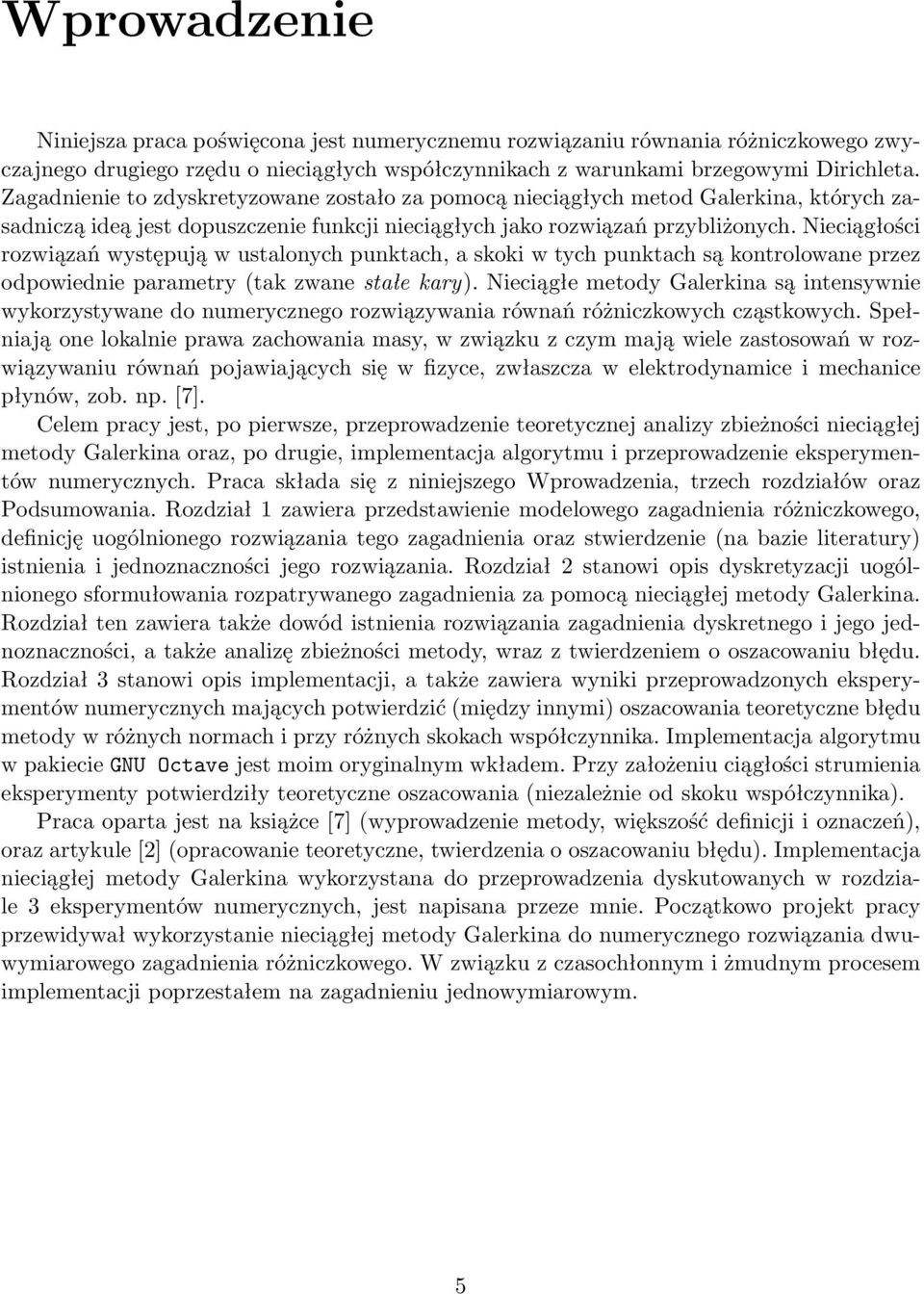 Wprowadzenie

Niniejsza praca poświęcona jest numerycznemu rozwiązaniu równania różniczkowego zwyczajnego drugiego rzędu o nieciągłych współczynnikach z warunkami brzegowymi Dirichleta. Zagadnienie to zdyskretyzowane zostało za pomocą nieciągłych metod Galerkina, których zasadniczą ideą jest dopuszczenie funkcji nieciągłych jako rozwiązań przybliżonych. Nieciągłości rozwiązań występują w ustalonych punktach, a skoki w tych punktach są kontrolowane przez odpowiednie parametry (tak zwane stałe kary). Nieciągłe metody Galerkina są intensywnie wykorzystywane do numerycznego rozwiązywania równań różniczkowych cząstkowych. Spełniają one lokalnie prawa zachowania masy, w związku z czym mają wiele zastosowań w rozwiązywaniu równań pojawiających się w fizyce, zwłaszcza w elektrodynamice i mechanice płynów, zob. np. [7].

Celem pracy jest, po pierwsze, przeprowadzenie teoretycznej analizy zbieżności nieciągłej metody Galerkina oraz, po drugie, implementacja algorytmu i przeprowadzenie eksperymentów numerycznych. Praca składa się z niniejszego Wprowadzenia, trzech rozdziałów oraz Podsumowania. Rozdział 1 zawiera przedstawienie modelowego zagadnienia różniczkowego, definicję uogólnionego rozwiązania tego zagadnienia oraz stwierdzenie (na bazie literatury) istnienia i jednoznaczności jego rozwiązania. Rozdział 2 stanowi opis dyskretyzacji uogólnionego sformułowania rozpatrywanego zagadnienia za pomocą nieciągłej metody Galerkina. Rozdział ten zawiera także dowód istnienia rozwiązania zagadnienia dyskretnego i jego jednoznaczności, a także analizę zbieżności metody, wraz z twierdzeniem o oszacowaniu błędu. Rozdział 3 stanowi opis implementacji, a także zawiera wyniki przeprowadzonych eksperymentów numerycznych mających potwierdzić (między innymi) oszacowania teoretyczne błędu metody w różnych normach i przy różnych skokach współczynnika. Implementacja algorytmu w pakiecie GNU Octave jest moim oryginalnym wkładem. Przy założeniu ciągłości strumienia eksperymenty potwierdziły teoretyczne oszacowania (niezależnie od skoku współczynnika).

Praca oparta jest na książce [7] (wyprowadzenie metody, większość definicji i oznaczeń), oraz artykule [2] (opracowanie teoretyczne, twierdzenia o oszacowaniu błędu). Implementacja nieciągłej metody Galerkina wykorzystana do przeprowadzenia dyskutowanych w rozdziale 3 eksperymentów numerycznych, jest napisana przeze mnie. Początkowo projekt pracy przewidywał wykorzystanie nieciągłej metody Galerkina do numerycznego rozwiązania dwuwymiarowego zagadnienia różniczkowego. W związku z czasochłonnym i żmudnym procesem implementacji poprzestałem na zagadnieniu jednowymiarowym.

5